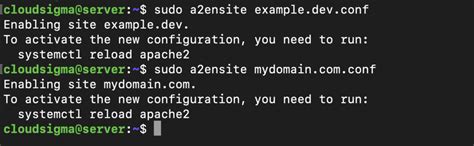 cloudsigma@server:~$ sudo a2ensite example.dev.conf
Enabling site example.dev.
To activate the new configuration, you need to run:
  systemctl reload apache2
cloudsigma@server:~$ sudo a2ensite mydomain.com.conf
Enabling site mydomain.com.
To activate the new configuration, you need to run:
  systemctl reload apache2
cloudsigma@server:~$